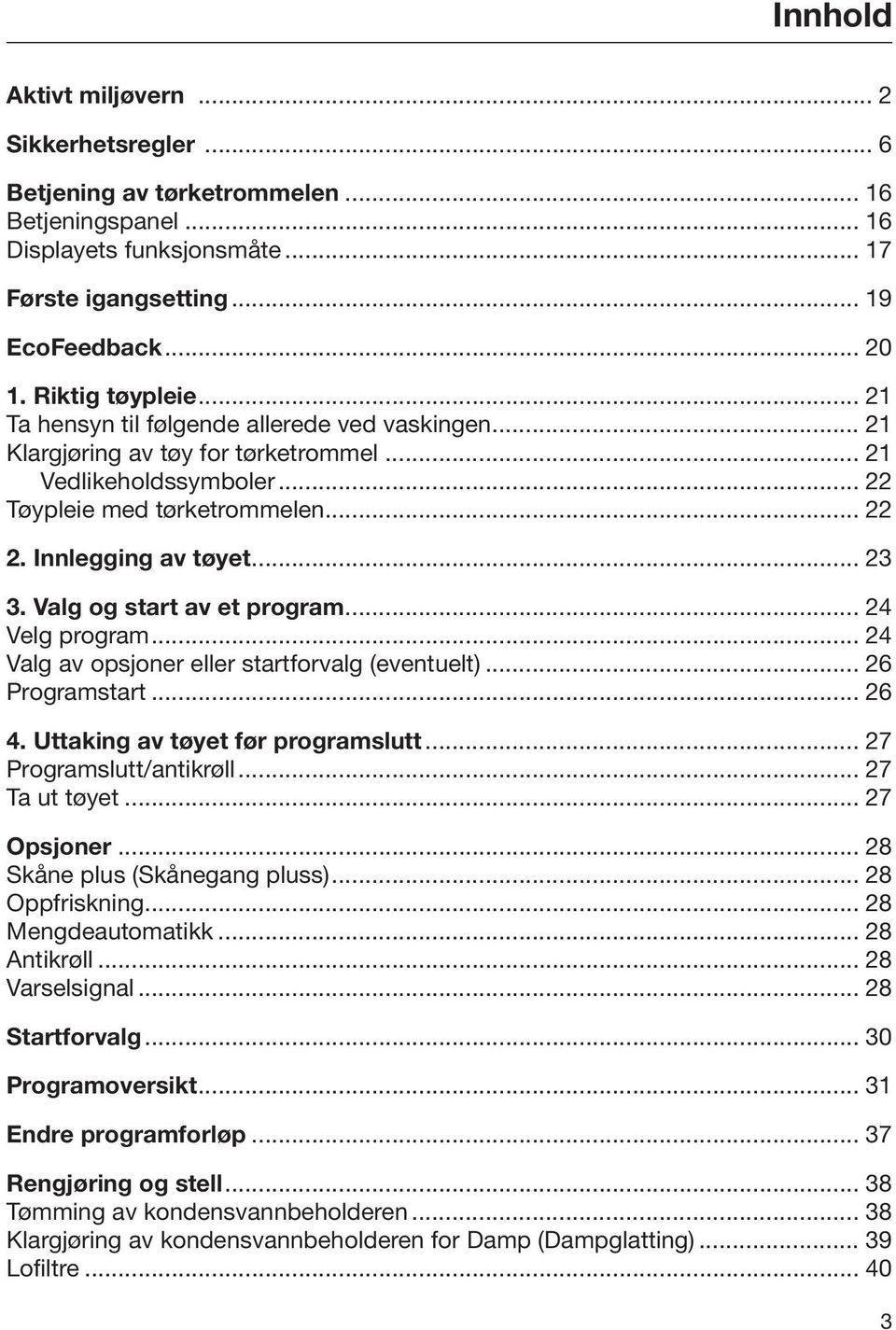 Innhold

Aktivt miljøvern ... 2

Sikkerhetsregler ... 6

Betjening av tørketrommelen ... 16
Betjeningspanel ... 16
Displayets funksjonsmåte ... 17

Første igangsetting ... 19

EcoFeedback ... 20

1. Riktig tøypleie ... 21
Ta hensyn til følgende allerede ved vaskingen ... 21
Klargjøring av tøy for tørketrommel ... 21
Vedlikeholdssymboler ... 22
Tøypleie med tørketrommelen ... 22

2. Innlegging av tøyet ... 23

3. Valg og start av et program ... 24
Velg program ... 24
Valg av opsjoner eller startforvalg (eventuelt) ... 26
Programstart ... 26

4. Uttaking av tøyet før programslutt ... 27
Programslutt/antikrøll ... 27
Ta ut tøyet ... 27

Opsjoner ... 28
Skåne plus (Skånegang pluss) ... 28
Oppfriskning ... 28
Mengdeautomatikk ... 28
Antikrøll ... 28
Varselsignal ... 28

Startforvalg ... 30

Programoversikt ... 31

Endre programforløp ... 37

Rengjøring og stell ... 38
Tømming av kondensvannbeholderen ... 38
Klargjøring av kondensvannbeholderen for Damp (Dampglatting) ... 39
Lofiltre ... 40

3